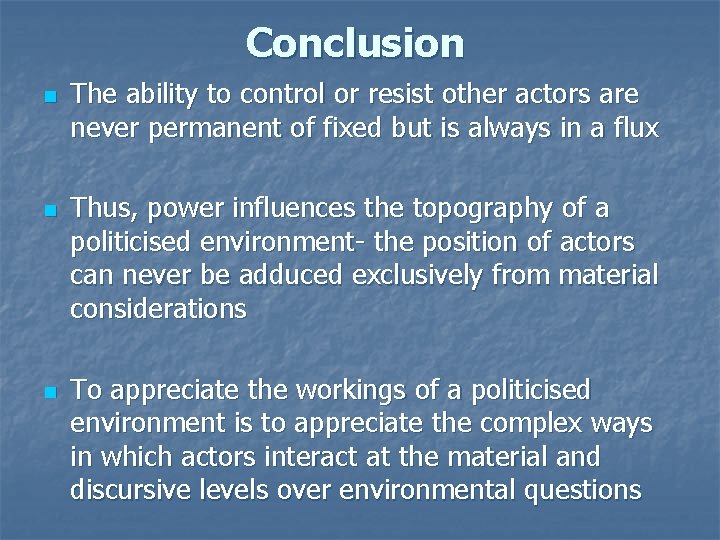 Conclusion

The ability to control or resist other actors are never permanent of fixed but is always in a flux

Thus, power influences the topography of a politicised environment- the position of actors can never be adduced exclusively from material considerations

To appreciate the workings of a politicised environment is to appreciate the complex ways in which actors interact at the material and discursive levels over environmental questions